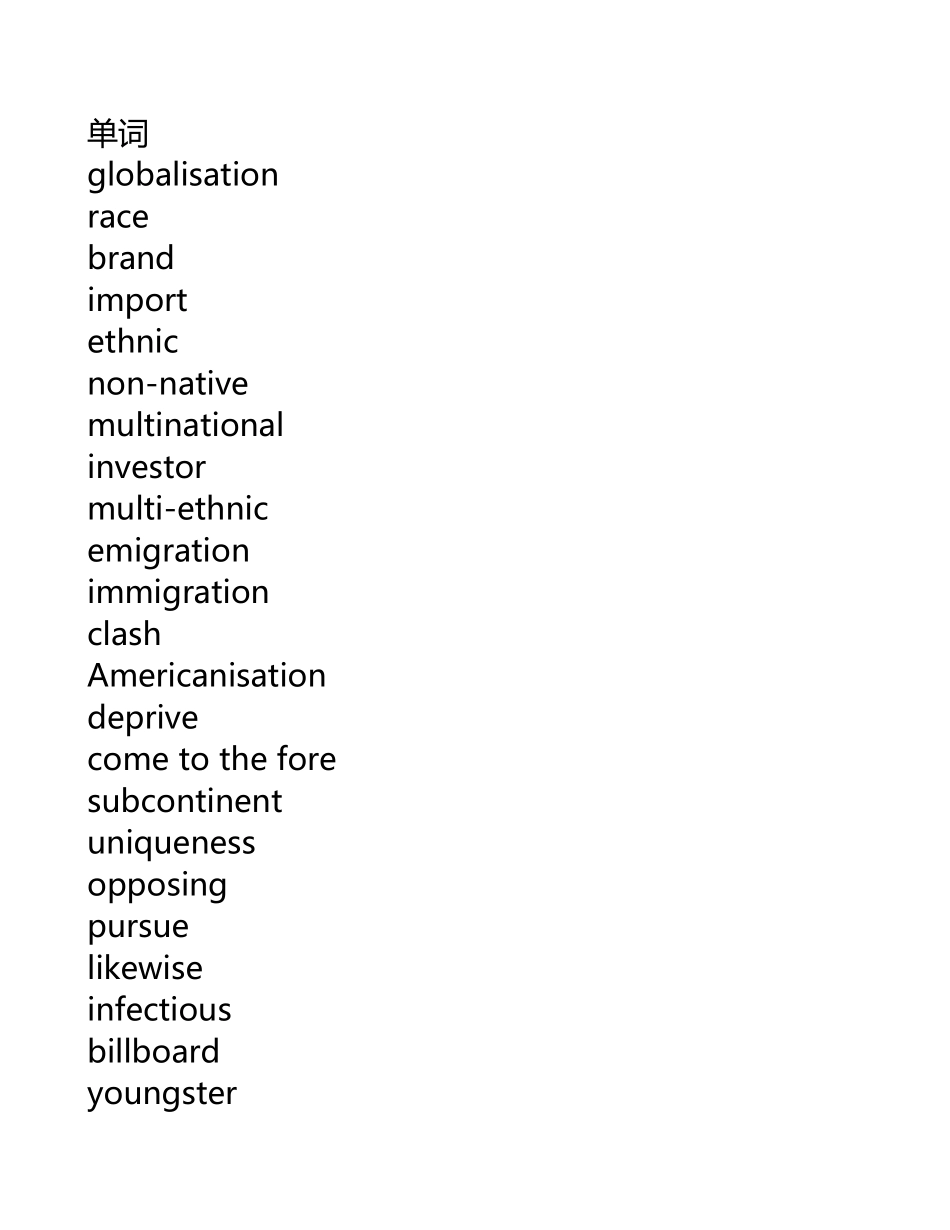 单词
globalisation
race
brand
import
ethnic
non-native
multinational
investor
multi-ethnic
emigration
immigration
clash
Americanisation
deprive
come to the fore
subcontinent
uniqueness
opposing
pursue
likewise
infectious
billboard
youngster